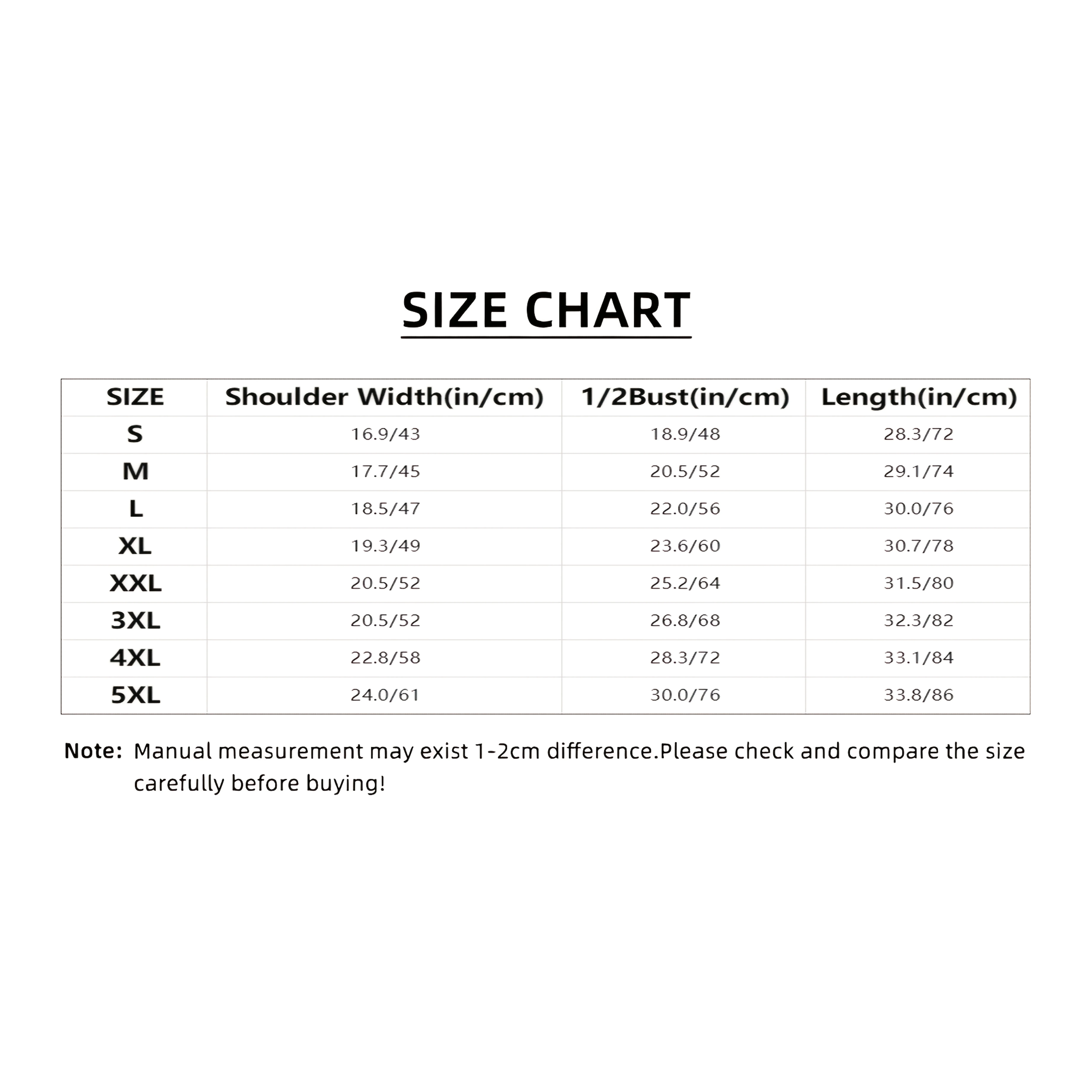 SIZE CHART

| SIZE | Shoulder Width(in/cm) | 1/2Bust(in/cm) | Length(in/cm) |
|---|---|---|---|
| S | 16.9/43 | 18.9/48 | 28.3/72 |
| M | 17.7/45 | 20.5/52 | 29.1/74 |
| L | 18.5/47 | 22.0/56 | 30.0/76 |
| XL | 19.3/49 | 23.6/60 | 30.7/78 |
| XXL | 20.5/52 | 25.2/64 | 31.5/80 |
| 3XL | 20.5/52 | 26.8/68 | 32.3/82 |
| 4XL | 22.8/58 | 28.3/72 | 33.1/84 |
| 5XL | 24.0/61 | 30.0/76 | 33.8/86 |

Note: Manual measurement may exist 1-2cm difference.Please check and compare the size carefully before buying!